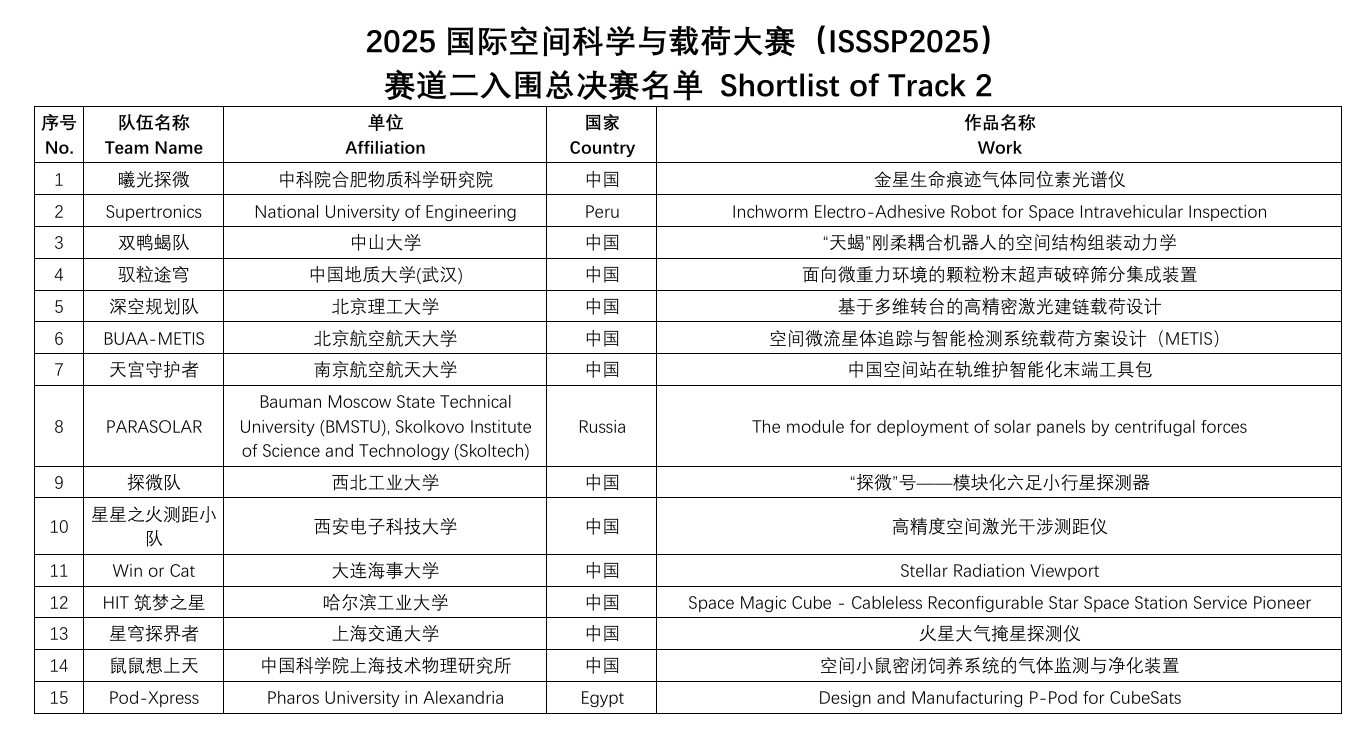 2025 国际空间科学与载荷大赛（ISSSP2025）
赛道二入围总决赛名单 Shortlist of Track 2

| 序号 No. | 队伍名称 Team Name | 单位 Affiliation | 国家 Country | 作品名称 Work |
|---|---|---|---|---|
| 1 | 曦光探微 | 中科院合肥物质科学研究院 | 中国 | 金星生命痕迹气体同位素光谱仪 |
| 2 | Supertronics | National University of Engineering | Peru | Inchworm Electro-Adhesive Robot for Space Intravehicular Inspection |
| 3 | 双鸭蝎队 | 中山大学 | 中国 | “天蝎”刚柔耦合机器人的空间结构组装动力学 |
| 4 | 驭粒途穹 | 中国地质大学(武汉) | 中国 | 面向微重力环境的颗粒粉末超声破碎筛分集成装置 |
| 5 | 深空规划队 | 北京理工大学 | 中国 | 基于多维转台的高精密激光建链载荷设计 |
| 6 | BUAA-METIS | 北京航空航天大学 | 中国 | 空间微流星体追踪与智能检测系统载荷方案设计（METIS） |
| 7 | 天宫守护者 | 南京航空航天大学 | 中国 | 中国空间站在轨维护智能化末端工具包 |
| 8 | PARASOLAR | Bauman Moscow State Technical University (BMSTU), Skolkovo Institute of Science and Technology (Skoltech) | Russia | The module for deployment of solar panels by centrifugal forces |
| 9 | 探微队 | 西北工业大学 | 中国 | “探微”号——模块化六足小行星探测器 |
| 10 | 星星之火测距小队 | 西安电子科技大学 | 中国 | 高精度空间激光干涉测距仪 |
| 11 | Win or Cat | 大连海事大学 | 中国 | Stellar Radiation Viewport |
| 12 | HIT 筑梦之星 | 哈尔滨工业大学 | 中国 | Space Magic Cube - Cableless Reconfigurable Star Space Station Service Pioneer |
| 13 | 星穹探界者 | 上海交通大学 | 中国 | 火星大气掩星探测仪 |
| 14 | 鼠鼠想上天 | 中国科学院上海技术物理研究所 | 中国 | 空间小鼠密闭饲养系统的气体监测与净化装置 |
| 15 | Pod-Xpress | Pharos University in Alexandria | Egypt | Design and Manufacturing P-Pod for CubeSats |